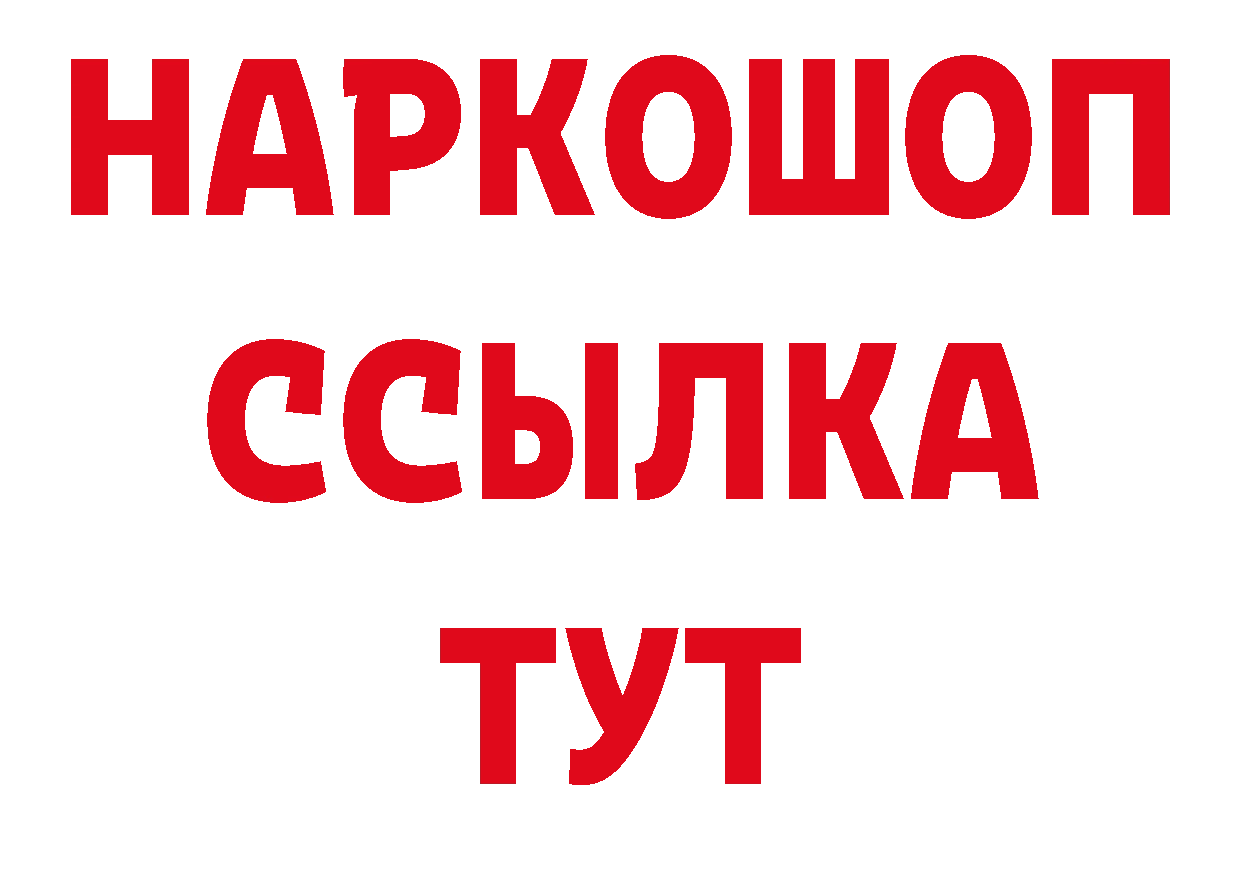 НАРКОШОП
ССЫЛКА
ТУТ